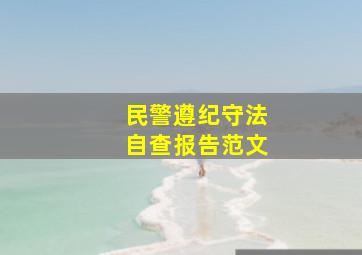 民警遵纪守法
自查报告范文